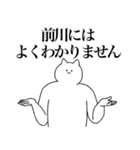 前川には
よくわかりません